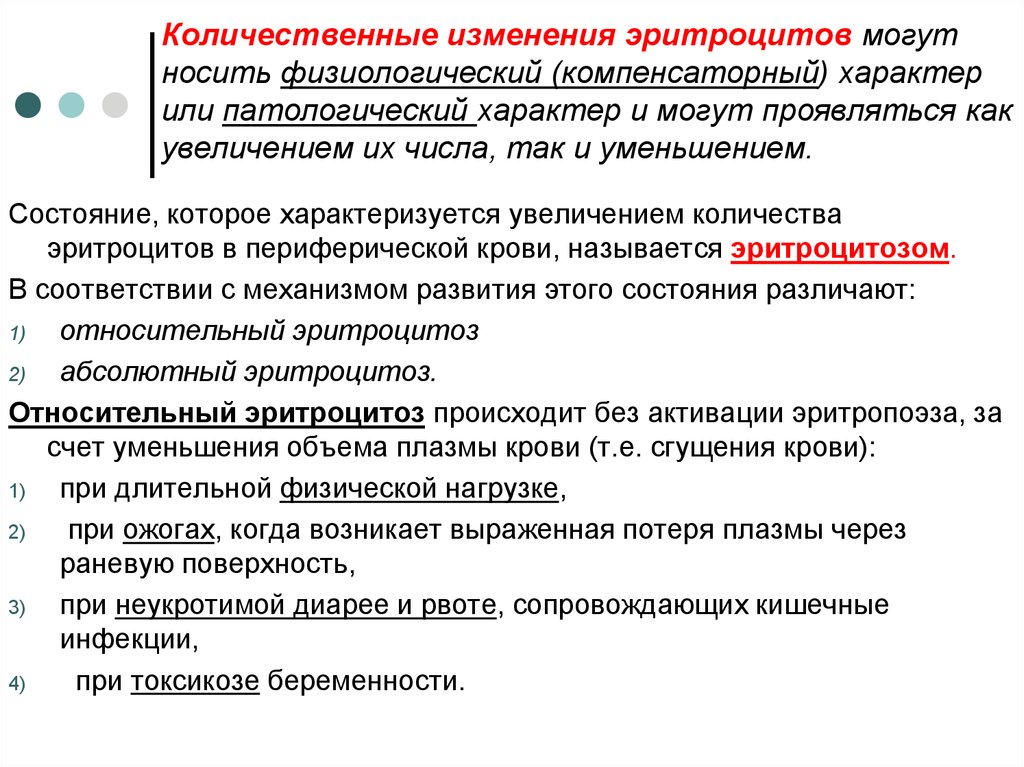 Количественные изменения эритроцитов могут носить физиологический (компенсаторный) характер или патологический характер и могут проявляться как увеличением их числа, так и уменьшением.

Состояние, которое характеризуется увеличением количества эритроцитов в периферической крови, называется эритроцитозом.

В соответствии с механизмом развития этого состояния различают:

1) относительный эритроцитоз

2) абсолютный эритроцитоз.

Относительный эритроцитоз происходит без активации эритропоэза, за счет уменьшения объема плазмы крови (т.е. сгущения крови):

1) при длительной физической нагрузке,

2) при ожогах, когда возникает выраженная потеря плазмы через раневую поверхность,

3) при неукротимой диарее и рвоте, сопровождающих кишечные инфекции,

4) при токсикозе беременности.